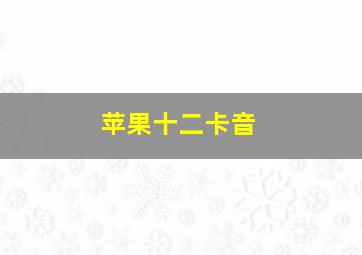 苹果十二卡音